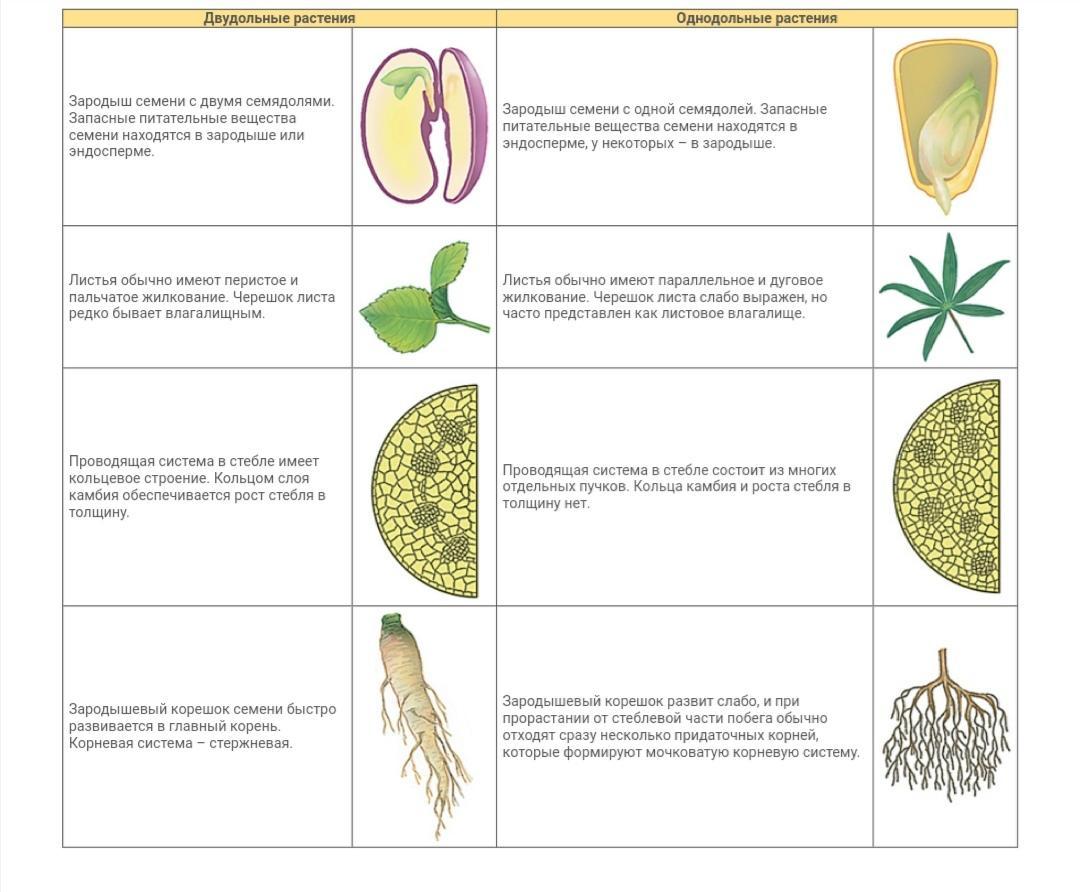 | Двудольные растения | | Однодольные растения | |
|---|---|---|---|
| Зародыш семени с двумя семядолями. Запасные питательные вещества семени находятся в зародыше или эндосперме. | | Зародыш семени с одной семядолей. Запасные питательные вещества семени находятся в эндосперме, у некоторых – в зародыше. | |
| Листья обычно имеют перистое и пальчатое жилкование. Черешок листа редко бывает влагалищным. | | Листья обычно имеют параллельное и дуговое жилкование. Черешок листа слабо выражен, но часто представлен как листовое влагалище. | |
| Проводящая система в стебле имеет кольцевое строение. Кольцом слоя камбия обеспечивается рост стебля в толщину. | | Проводящая система в стебле состоит из многих отдельных пучков. Кольца камбия и роста стебля в толщину нет. | |
| Зародышевый корешок семени быстро развивается в главный корень. Корневая система – стержневая. | | Зародышевый корешок развит слабо, и при прорастании от стеблевой части побега обычно отходят сразу несколько придаточных корней, которые формируют мочковатую корневую систему. | |